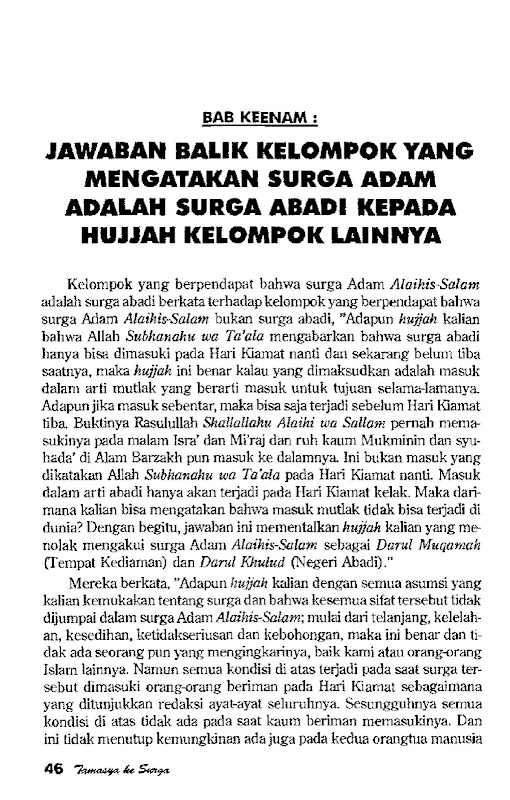 BAB KEENAM :

JAWABAN BALIK KELOMPOK YANG MENGATAKAN SURGA ADAM ADALAH SURGA ABADI KEPADA HUJJAH KELOMPOK LAINNYA

Kelompok yang berpendapat bahwa surga Adam Alaihis-Salam adalah surga abadi berkata terhadap kelompok yang berpendapat bahwa surga Adam Alaihis-Salam bukan surga abadi, "Adapun hujjah kalian bahwa Allah Subhanahu wa Ta'ala mengabarkan bahwa surga abadi hanya bisa dimasuki pada Hari Kiamat nanti dan sekarang belum tiba saatnya, maka hujjah ini benar kalau yang dimaksudkan adalah masuk dalam arti mutlak yang berarti masuk untuk tujuan selama-lamanya. Adapun jika masuk sebentar, maka bisa saja terjadi sebelum Hari Kiamat tiba. Buktinya Rasulullah Shallallahu Alaihi wa Sallam pernah memasukinya pada malam Isra' dan Mi'raj dan ruh kaum Mukminin dan syuhada' di Alam Barzakh pun masuk ke dalamnya. Ini bukan masuk yang dikatakan Allah Subhanahu wa Ta'ala pada Hari Kiamat nanti. Masuk dalam arti abadi hanya akan terjadi pada Hari Kiamat kelak. Maka darimana kalian bisa mengatakan bahwa masuk mutlak tidak bisa terjadi di dunia? Dengan begitu, jawaban ini mementalkan hujjah kalian yang menolak mengakui surga Adam Alaihis-Salam sebagai Darul Muqamah (Tempat Kediaman) dan Darul Khulud (Negeri Abadi)."

Mereka berkata, "Adapun hujjah kalian dengan semua asumsi yang kalian kemukakan tentang surga dan bahwa kesemua sifat tersebut tidak dijumpai dalam surga Adam Alaihis-Salam; mulai dari telanjang, kelelahan, kesedihan, ketidakseriusan dan kebohongan, maka ini benar dan tidak ada seorang pun yang mengingkarinya, baik kami atau orang-orang Islam lainnya. Namun semua kondisi di atas terjadi pada saat surga tersebut dimasuki orang-orang beriman pada Hari Kiamat sebagaimana yang ditunjukkan redaksi ayat-ayat seluruhnya. Sesungguhnya semua kondisi di atas tidak ada pada saat kaum beriman memasukinya. Dan ini tidak menutup kemungkinan ada juga pada kedua orangtua manusia

46 Tamasya ke Surga